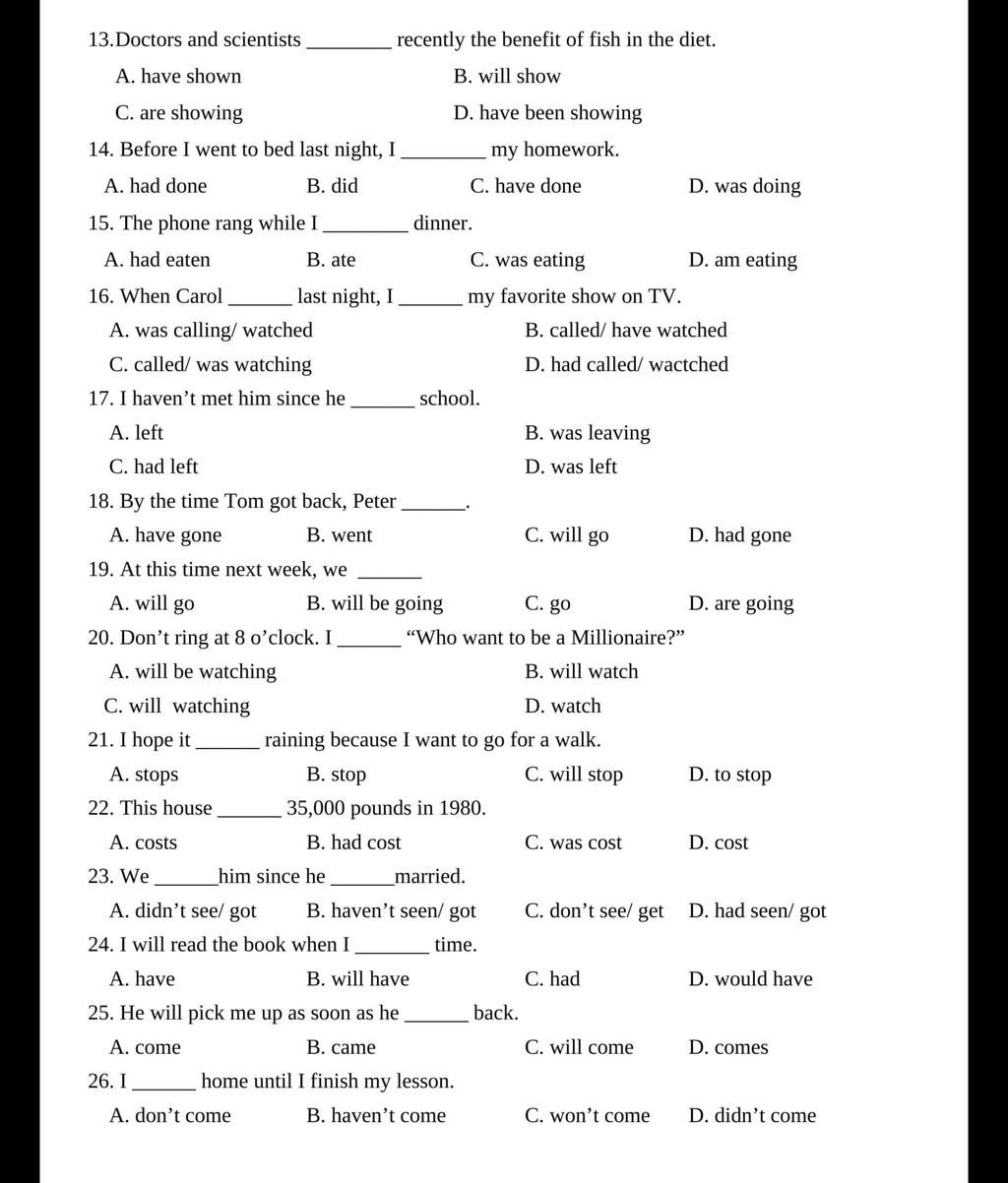 13.Doctors and scientists ________ recently the benefit of fish in the diet.

A. have shown
B. will show
C. are showing
D. have been showing

14. Before I went to bed last night, I ________ my homework.

A. had done
B. did
C. have done
D. was doing

15. The phone rang while I ________ dinner.

A. had eaten
B. ate
C. was eating
D. am eating

16. When Carol ______ last night, I ______ my favorite show on TV.

A. was calling/ watched
B. called/ have watched
C. called/ was watching
D. had called/ wactched

17. I haven't met him since he ______ school.

A. left
B. was leaving
C. had left
D. was left

18. By the time Tom got back, Peter ______.

A. have gone
B. went
C. will go
D. had gone

19. At this time next week, we ______

A. will go
B. will be going
C. go
D. are going

20. Don't ring at 8 o'clock. I ______ "Who want to be a Millionaire?"

A. will be watching
B. will watch
C. will watching
D. watch

21. I hope it ______ raining because I want to go for a walk.

A. stops
B. stop
C. will stop
D. to stop

22. This house ______ 35,000 pounds in 1980.

A. costs
B. had cost
C. was cost
D. cost

23. We ______him since he ______married.

A. didn't see/ got
B. haven't seen/ got
C. don't see/ get
D. had seen/ got

24. I will read the book when I _______ time.

A. have
B. will have
C. had
D. would have

25. He will pick me up as soon as he ______ back.

A. come
B. came
C. will come
D. comes

26. I ______ home until I finish my lesson.

A. don't come
B. haven't come
C. won't come
D. didn't come